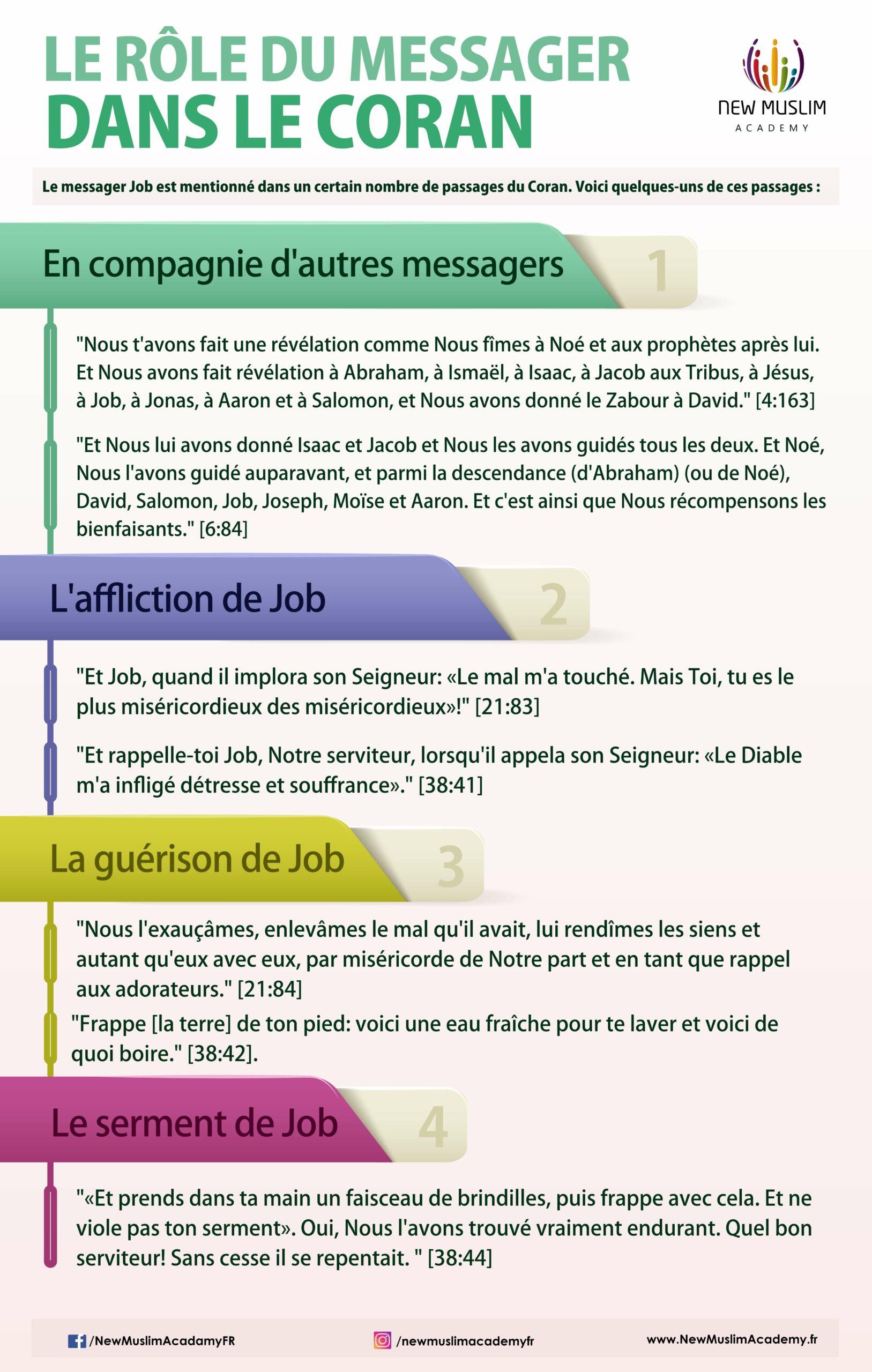 LE RÔLE DU MESSAGER DANS LE CORAN

NEW MUSLIM ACADEMY

Le messager Job est mentionné dans un certain nombre de passages du Coran. Voici quelques-uns de ces passages :

En compagnie d'autres messagers 1

"Nous t'avons fait une révélation comme Nous fîmes à Noé et aux prophètes après lui. Et Nous avons fait révélation à Abraham, à Ismaël, à Isaac, à Jacob aux Tribus, à Jésus, à Job, à Jonas, à Aaron et à Salomon, et Nous avons donné le Zabour à David." [4:163]

"Et Nous lui avons donné Isaac et Jacob et Nous les avons guidés tous les deux. Et Noé, Nous l'avons guidé auparavant, et parmi la descendance (d'Abraham) (ou de Noé), David, Salomon, Job, Joseph, Moïse et Aaron. Et c'est ainsi que Nous récompensons les bienfaisants." [6:84]

L'affliction de Job 2

"Et Job, quand il implora son Seigneur: «Le mal m'a touché. Mais Toi, tu es le plus miséricordieux des miséricordieux»!" [21:83]

"Et rappelle-toi Job, Notre serviteur, lorsqu'il appela son Seigneur: «Le Diable m'a infligé détresse et souffrance»." [38:41]

La guérison de Job 3

"Nous l'exauçâmes, enlevâmes le mal qu'il avait, lui rendîmes les siens et autant qu'eux avec eux, par miséricorde de Notre part et en tant que rappel aux adorateurs." [21:84]

"Frappe [la terre] de ton pied: voici une eau fraîche pour te laver et voici de quoi boire." [38:42].

Le serment de Job 4

"«Et prends dans ta main un faisceau de brindilles, puis frappe avec cela. Et ne viole pas ton serment». Oui, Nous l'avons trouvé vraiment endurant. Quel bon serviteur! Sans cesse il se repentait. " [38:44]

/NewMuslimAcadamyFR /newmuslimacademyfr www.NewMuslimAcademy.fr